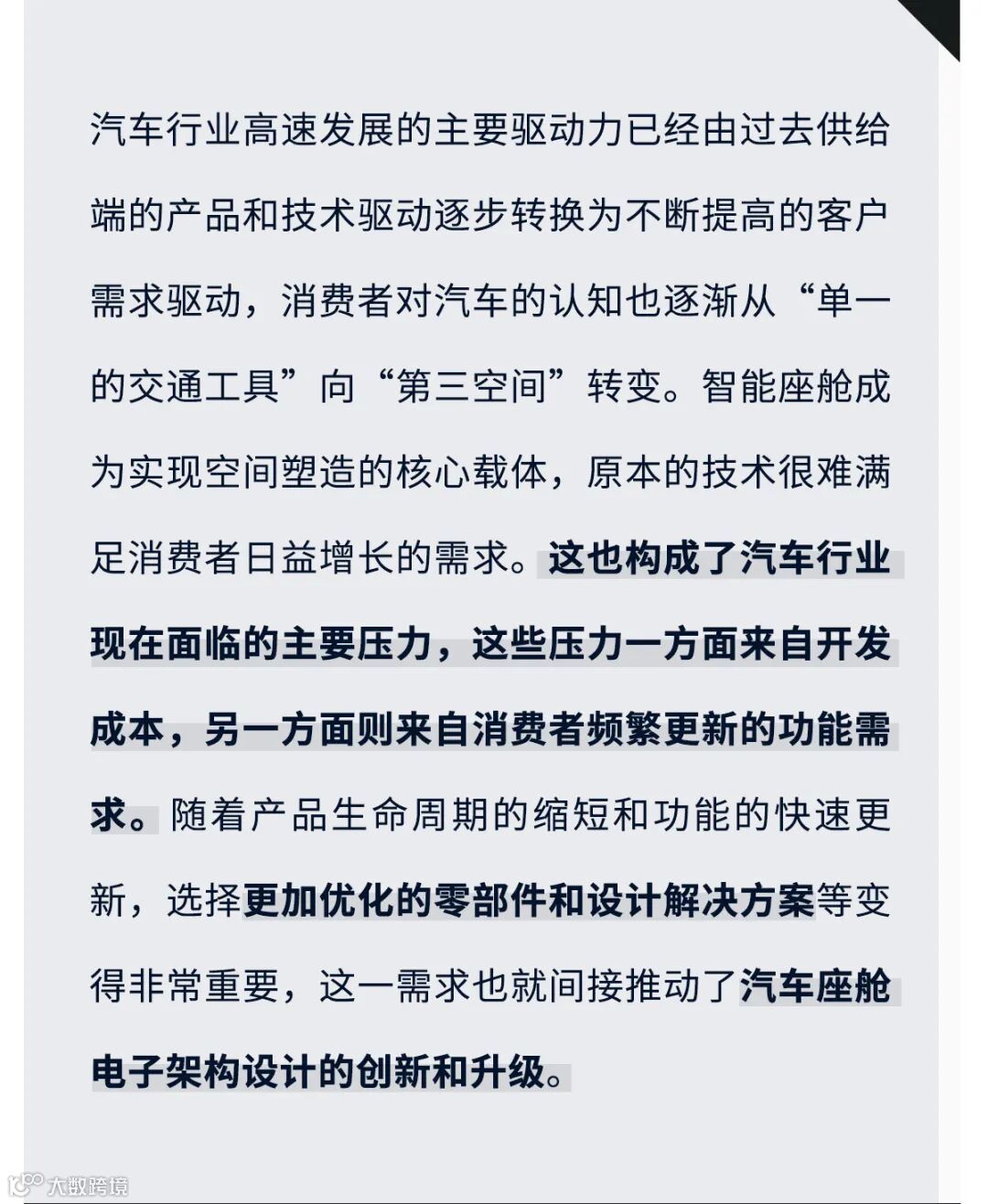 汽车行业高速发展的主要驱动力已经由过去供给端的产品和技术驱动逐步转换为不断提高的客户需求驱动，消费者对汽车的认知也逐渐从“单一的交通工具”向“第三空间”转变。智能座舱成为实现空间塑造的核心载体，原本的技术很难满足消费者日益增长的需求。这也构成了汽车行业现在面临的主要压力，这些压力一方面来自开发成本，另一方面则来自消费者频繁更新的功能需求。随着产品生命周期的缩短和功能的快速更新，选择更加优化的零部件和设计解决方案等变得非常重要，这一需求也就间接推动了汽车座舱电子架构设计的创新和升级。

大数跨境